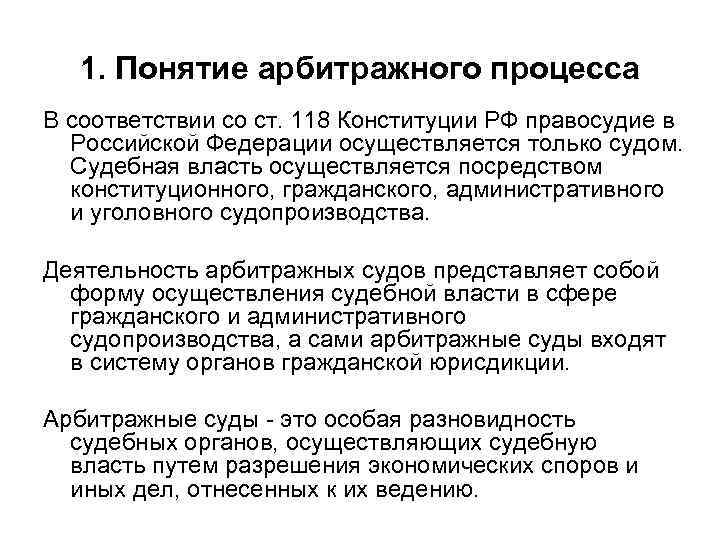 1. Понятие арбитражного процесса

В соответствии со ст. 118 Конституции РФ правосудие в Российской Федерации осуществляется только судом. Судебная власть осуществляется посредством конституционного, гражданского, административного и уголовного судопроизводства.

Деятельность арбитражных судов представляет собой форму осуществления судебной власти в сфере гражданского и административного судопроизводства, а сами арбитражные суды входят в систему органов гражданской юрисдикции.

Арбитражные суды - это особая разновидность судебных органов, осуществляющих судебную власть путем разрешения экономических споров и иных дел, отнесенных к их ведению.